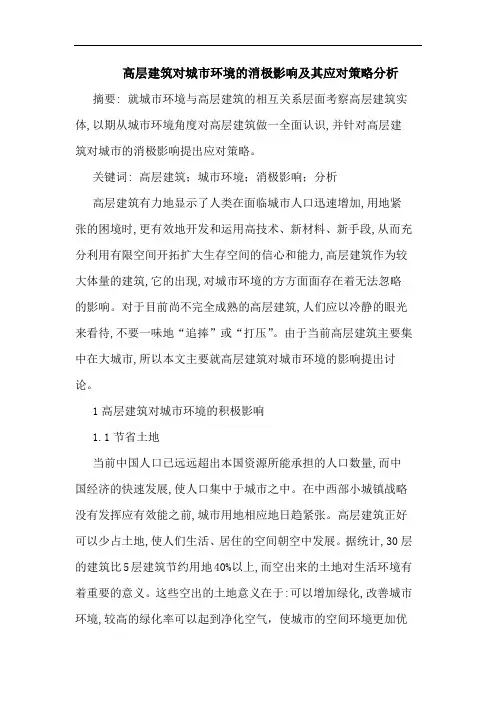 高层建筑对城市环境的消极影响及其应对策略分析

摘要：就城市环境与高层建筑的相互关系层面考察高层建筑实体，以期从城市环境角度对高层建筑做一全面认识，并针对高层建筑对城市的消极影响提出应对策略。

关键词：高层建筑；城市环境；消极影响；分析

高层建筑有力地显示了人类在面临城市人口迅速增加，用地紧张的困境时，更有效地开发和运用高技术、新材料、新手段，从而充分利用有限空间开拓扩大生存空间的信心和能力，高层建筑作为较大体量的建筑，它的出现，对城市环境的方方面面存在着无法忽略的影响。对于目前尚不完全成熟的高层建筑，人们应以冷静的眼光来看待，不要一味地“追捧”或“打压”。由于当前高层建筑主要集中在大城市，所以本文主要就高层建筑对城市环境的影响提出讨论。

1 高层建筑对城市环境的积极影响

1.1 节省土地

当前中国人口已远远超出本国资源所能承担的人口数量，而中国经济的快速发展，使人口集中于城市之中。在中西部小城镇战略没有发挥应有效能之前，城市用地相应地日趋紧张。高层建筑正好可以少占土地，使人们生活、居住的空间朝空中发展。据统计，30 层的建筑比 5 层建筑节约用地 40%以上，而空出来的土地对生活环境有着重要的意义。这些空出的土地意义在于：可以增加绿化，改善城市环境，较高的绿化率可以起到净化空气，使城市的空间环境更加优